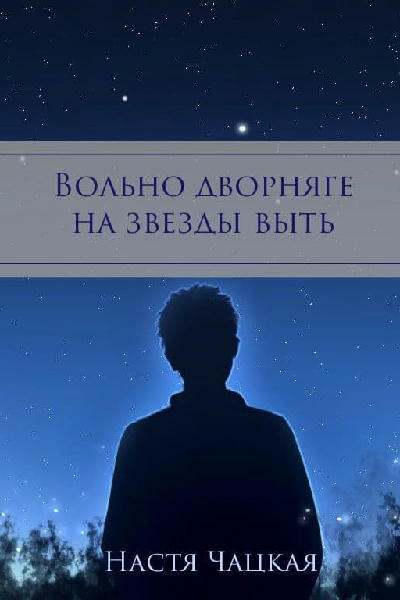 Вольно дворняге на звезды выть

Настя Чацкая